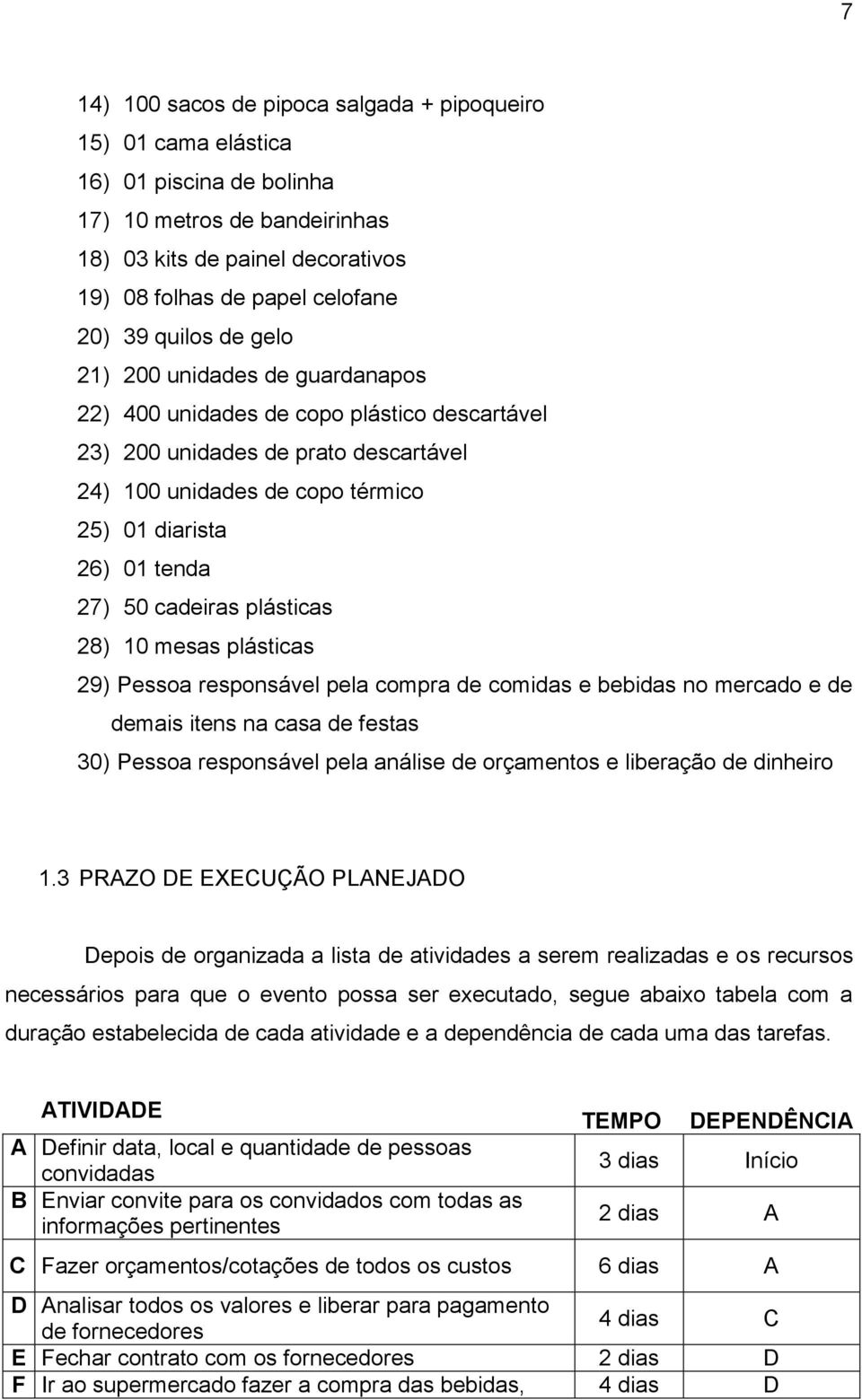 7

14) 100 sacos de pipoca salgada + pipoqueiro
15) 01 cama elástica
16) 01 piscina de bolinha
17) 10 metros de bandeirinhas
18) 03 kits de painel decorativos
19) 08 folhas de papel celofane
20) 39 quilos de gelo
21) 200 unidades de guardanapos
22) 400 unidades de copo plástico descartável
23) 200 unidades de prato descartável
24) 100 unidades de copo térmico
25) 01 diarista
26) 01 tenda
27) 50 cadeiras plásticas
28) 10 mesas plásticas
29) Pessoa responsável pela compra de comidas e bebidas no mercado e de demais itens na casa de festas
30) Pessoa responsável pela análise de orçamentos e liberação de dinheiro

1.3 PRAZO DE EXECUÇÃO PLANEJADO

Depois de organizada a lista de atividades a serem realizadas e os recursos necessários para que o evento possa ser executado, segue abaixo tabela com a duração estabelecida de cada atividade e a dependência de cada uma das tarefas.

| | ATIVIDADE | TEMPO | DEPENDÊNCIA |
|---|---|---|---|
| A | Definir data, local e quantidade de pessoas convidadas | 3 dias | Início |
| B | Enviar convite para os convidados com todas as informações pertinentes | 2 dias | A |
| C | Fazer orçamentos/cotações de todos os custos | 6 dias | A |
| D | Analisar todos os valores e liberar para pagamento de fornecedores | 4 dias | C |
| E | Fechar contrato com os fornecedores | 2 dias | D |
| F | Ir ao supermercado fazer a compra das bebidas, | 4 dias | D |